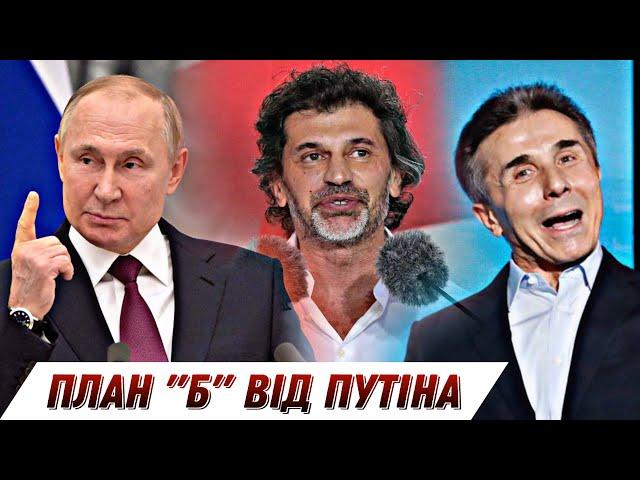 ПЛАН "Б" ВІД ПУТІНА